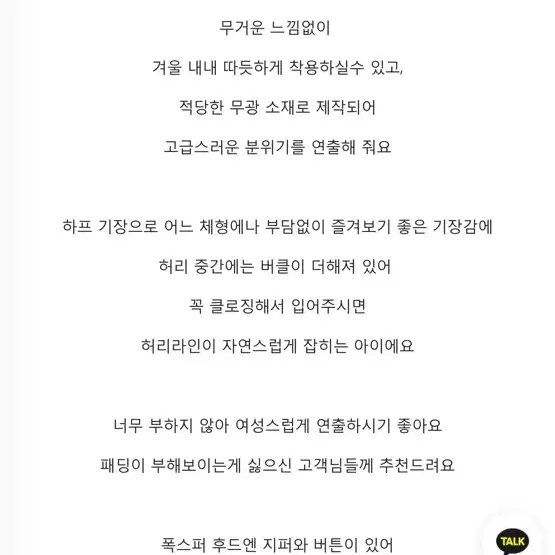 무거운 느낌없이

겨울 내내 따듯하게 착용하실수 있고,

적당한 무광 소재로 제작되어

고급스러운 분위기를 연출해 줘요

하프 기장으로 어느 체형에나 부담없이 즐겨보기 좋은 기장감에

허리 중간에는 버클이 더해져 있어

꼭 클로징해서 입어주시면

허리라인이 자연스럽게 잡히는 아이에요

너무 부하지 않아 여성스럽게 연출하시기 좋아요

패딩이 부해보이는게 싫으신 고객님들께 추천드려요

폭스퍼 후드엔 지퍼와 버튼이 있어

TALK